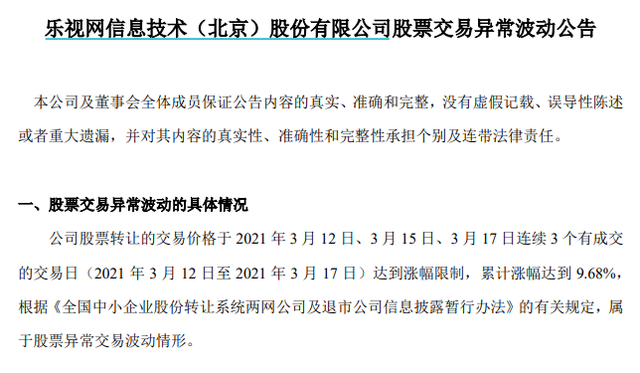 乐视网信息技术（北京）股份有限公司股票交易异常波动公告

本公司及董事会全体成员保证公告内容的真实、准确和完整，没有虚假记载、误导性陈述或者重大遗漏，并对其内容的真实性、准确性和完整性承担个别及连带法律责任。

一、股票交易异常波动的具体情况

公司股票转让的交易价格于 2021 年 3 月 12 日、3 月 15 日、3 月 17 日连续 3 个有成交的交易日（2021 年 3 月 12 日至 2021 年 3 月 17 日）达到涨幅限制，累计涨幅达到 9.68%，根据《全国中小企业股份转让系统两网公司及退市公司信息披露暂行办法》的有关规定，属于股票异常交易波动情形。